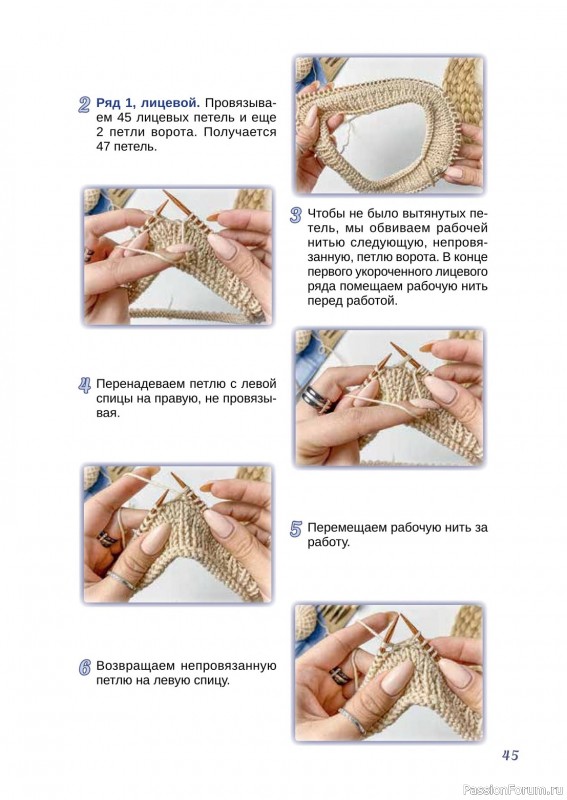 2 Ряд 1, лицевой. Провязываем 45 лицевых петель и еще 2 петли ворота. Получается 47 петель.

3 Чтобы не было вытянутых петель, мы обвиваем рабочей нитью следующую, непровязанную, петлю ворота. В конце первого укороченного лицевого ряда помещаем рабочую нить перед работой.

4 Перенадеваем петлю с левой спицы на правую, не провязывая.

5 Перемещаем рабочую нить за работу.

6 Возвращаем непровязанную петлю на левую спицу.

45

PassionForum.ru